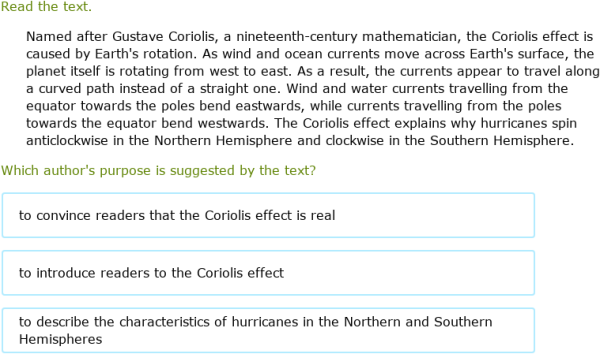 Read the text.

Named after Gustave Coriolis, a nineteenth-century mathematician, the Coriolis effect is caused by Earth's rotation. As wind and ocean currents move across Earth's surface, the planet itself is rotating from west to east. As a result, the currents appear to travel along a curved path instead of a straight one. Wind and water currents travelling from the equator towards the poles bend eastwards, while currents travelling from the poles towards the equator bend westwards. The Coriolis effect explains why hurricanes spin anticlockwise in the Northern Hemisphere and clockwise in the Southern Hemisphere.

Which author's purpose is suggested by the text?

to convince readers that the Coriolis effect is real

to introduce readers to the Coriolis effect

to describe the characteristics of hurricanes in the Northern and Southern Hemispheres